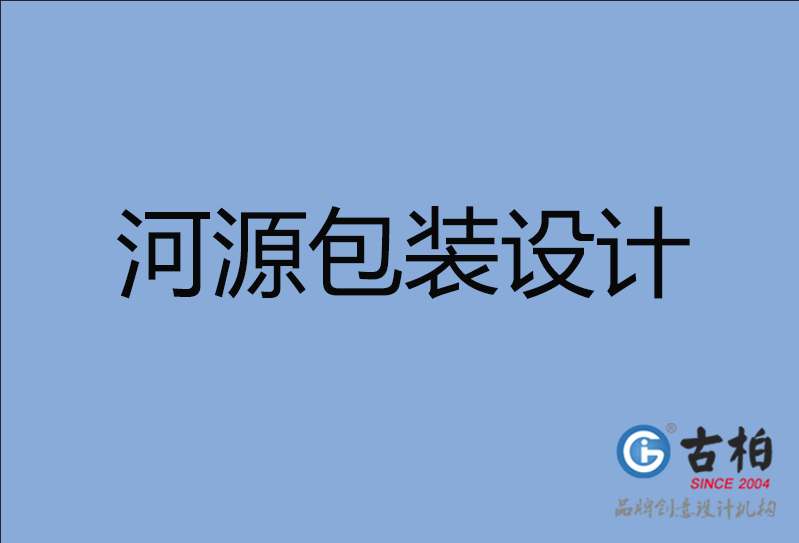 河源包装设计

古柏
SINCE 2004
品牌创意设计机构